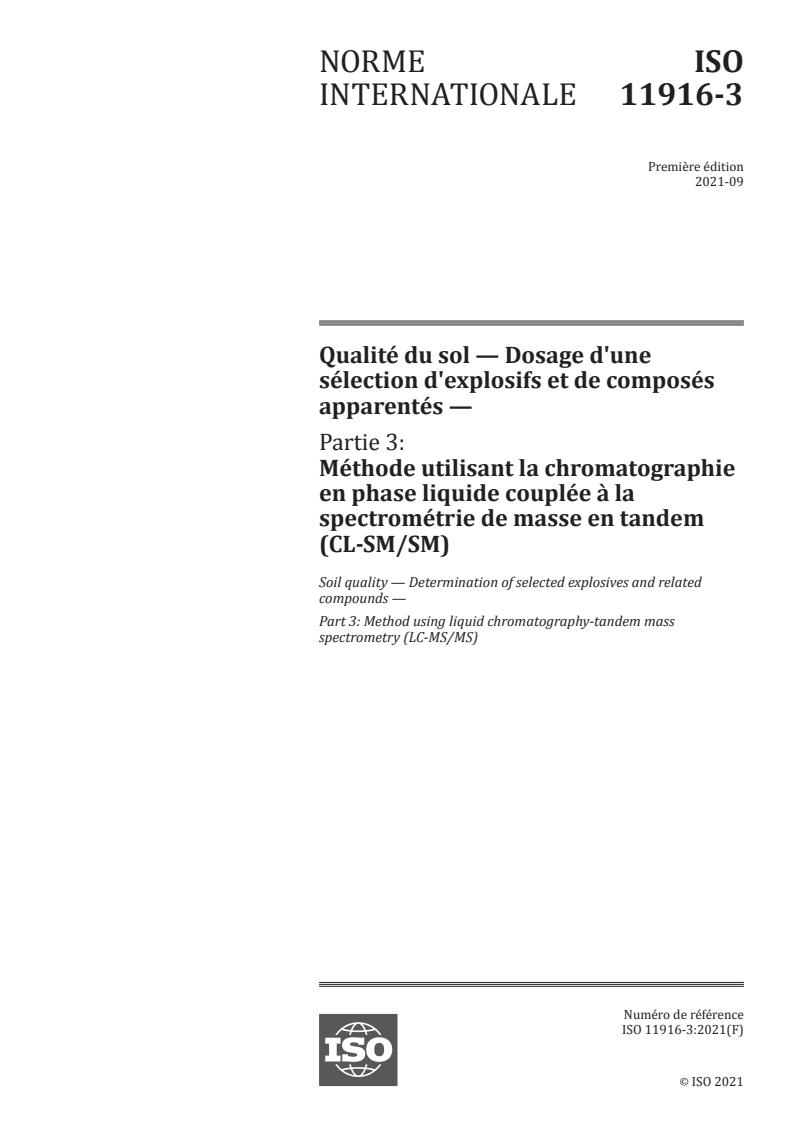 NORME INTERNATIONALE

ISO 11916-3

Première édition
2021-09

Qualité du sol — Dosage d'une sélection d'explosifs et de composés apparentés —

Partie 3:
Méthode utilisant la chromatographie en phase liquide couplée à la spectrométrie de masse en tandem (CL-SM/SM)

Soil quality — Determination of selected explosives and related compounds —

Part 3: Method using liquid chromatography-tandem mass spectrometry (LC-MS/MS)

ISO

Numéro de référence
ISO 11916-3:2021(F)

© ISO 2021